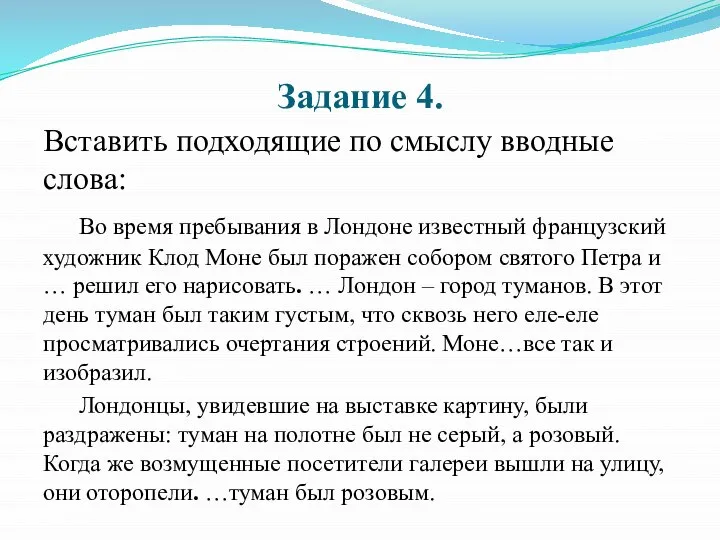 Задание 4.

Вставить подходящие по смыслу вводные слова:

Во время пребывания в Лондоне известный французский художник Клод Моне был поражен собором святого Петра и … решил его нарисовать. … Лондон – город туманов. В этот день туман был таким густым, что сквозь него еле-еле просматривались очертания строений. Моне…все так и изобразил.

Лондонцы, увидевшие на выставке картину, были раздражены: туман на полотне был не серый, а розовый. Когда же возмущенные посетители галереи вышли на улицу, они оторопели. …туман был розовым.